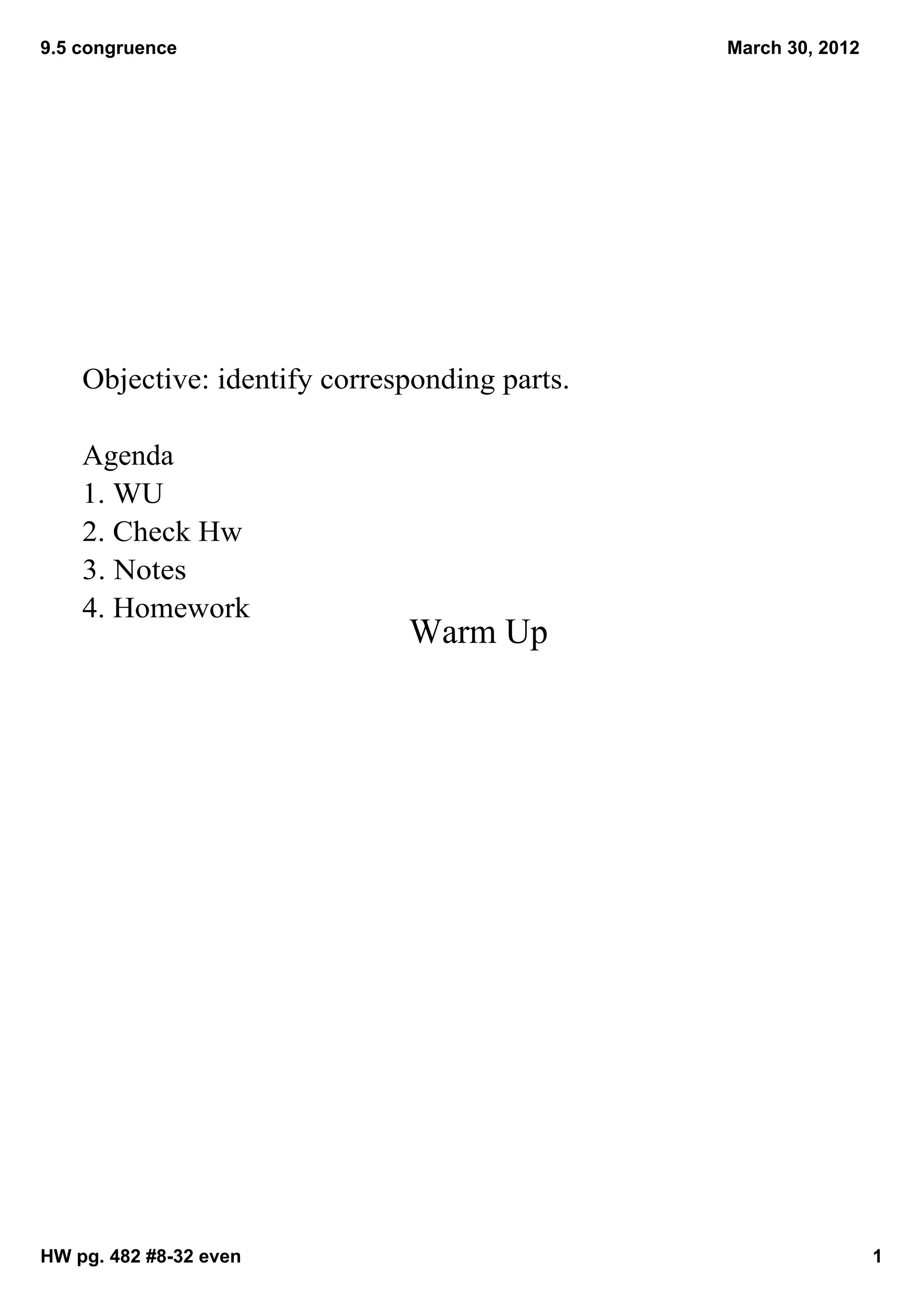 9.5 congruence

March 30, 2012

Objective: identify corresponding parts.

Agenda
1. WU
2. Check Hw
3. Notes
4. Homework

Warm Up

HW pg. 482 #8-32 even

1